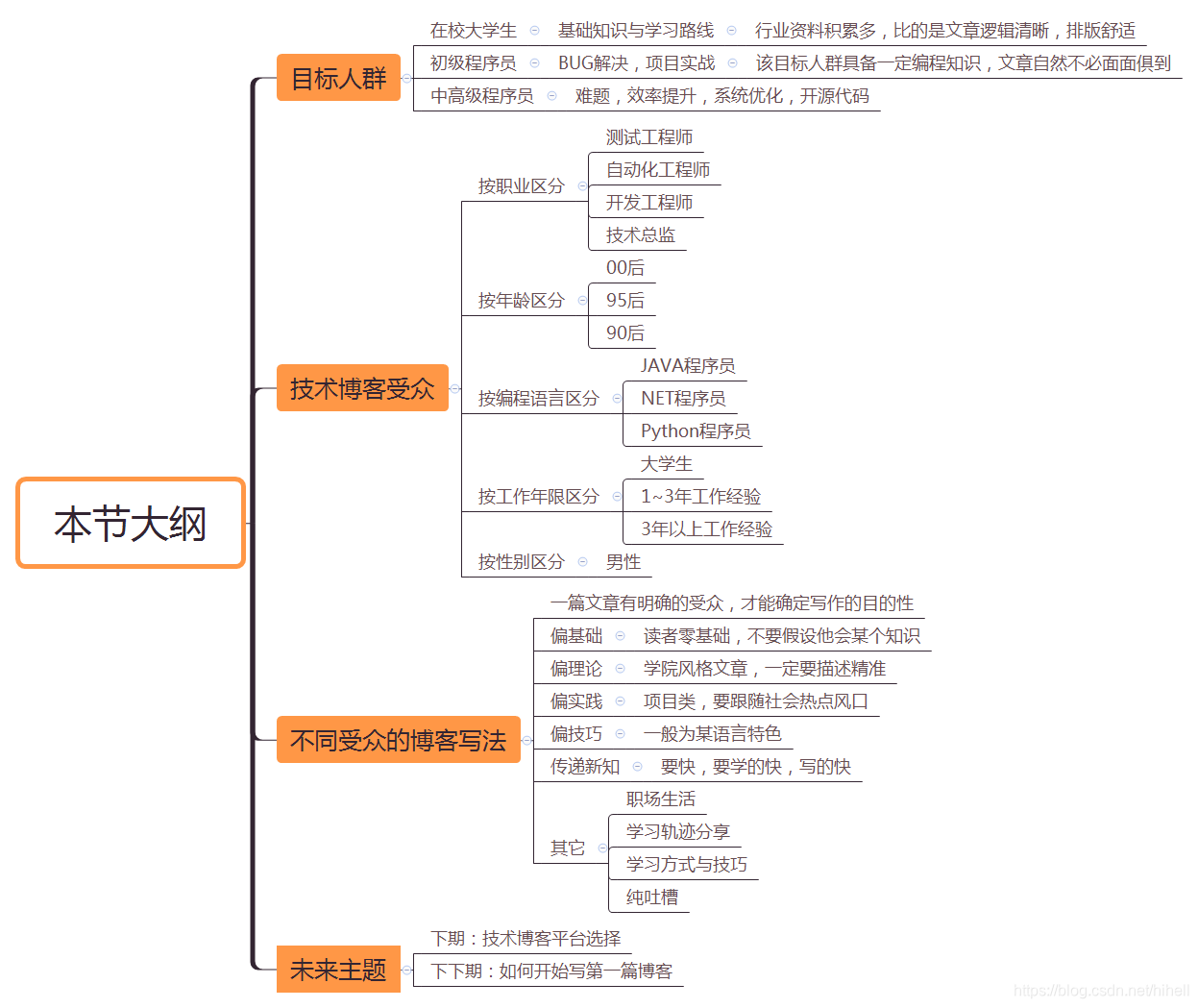 本节大纲

目标人群
在校大学生 基础知识与学习路线 行业资料积累多，比的是文章逻辑清晰，排版舒适
初级程序员 BUG解决，项目实战 该目标人群具备一定编程知识，文章自然不必面面俱到
中高级程序员 难题，效率提升，系统优化，开源代码

技术博客受众
按职业区分
测试工程师
自动化工程师
开发工程师
技术总监
按年龄区分
00后
95后
90后
按编程语言区分
JAVA程序员
NET程序员
Python程序员
按工作年限区分
大学生
1~3年工作经验
3年以上工作经验
按性别区分 男性

不同受众的博客写法
一篇文章有明确的受众，才能确定写作的目的性
偏基础 读者零基础，不要假设他会某个知识
偏理论 学院风格文章，一定要描述精准
偏实践 项目类，要跟随社会热点风口
偏技巧 一般为某语言特色
传递新知 要快，要学的快，写的快
其它
职场生活
学习轨迹分享
学习方式与技巧
纯吐槽

未来主题
下期：技术博客平台选择
下下期：如何开始写第一篇博客

https://blog.csdn.net/hihell